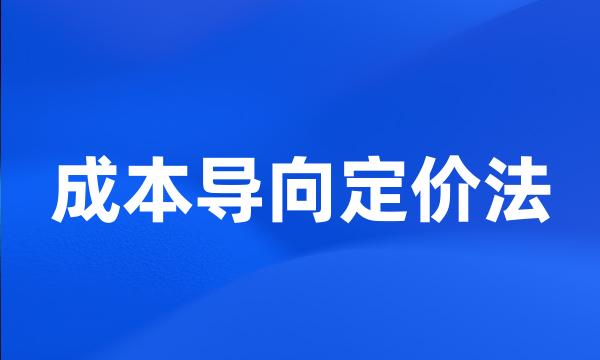 成本导向定价法